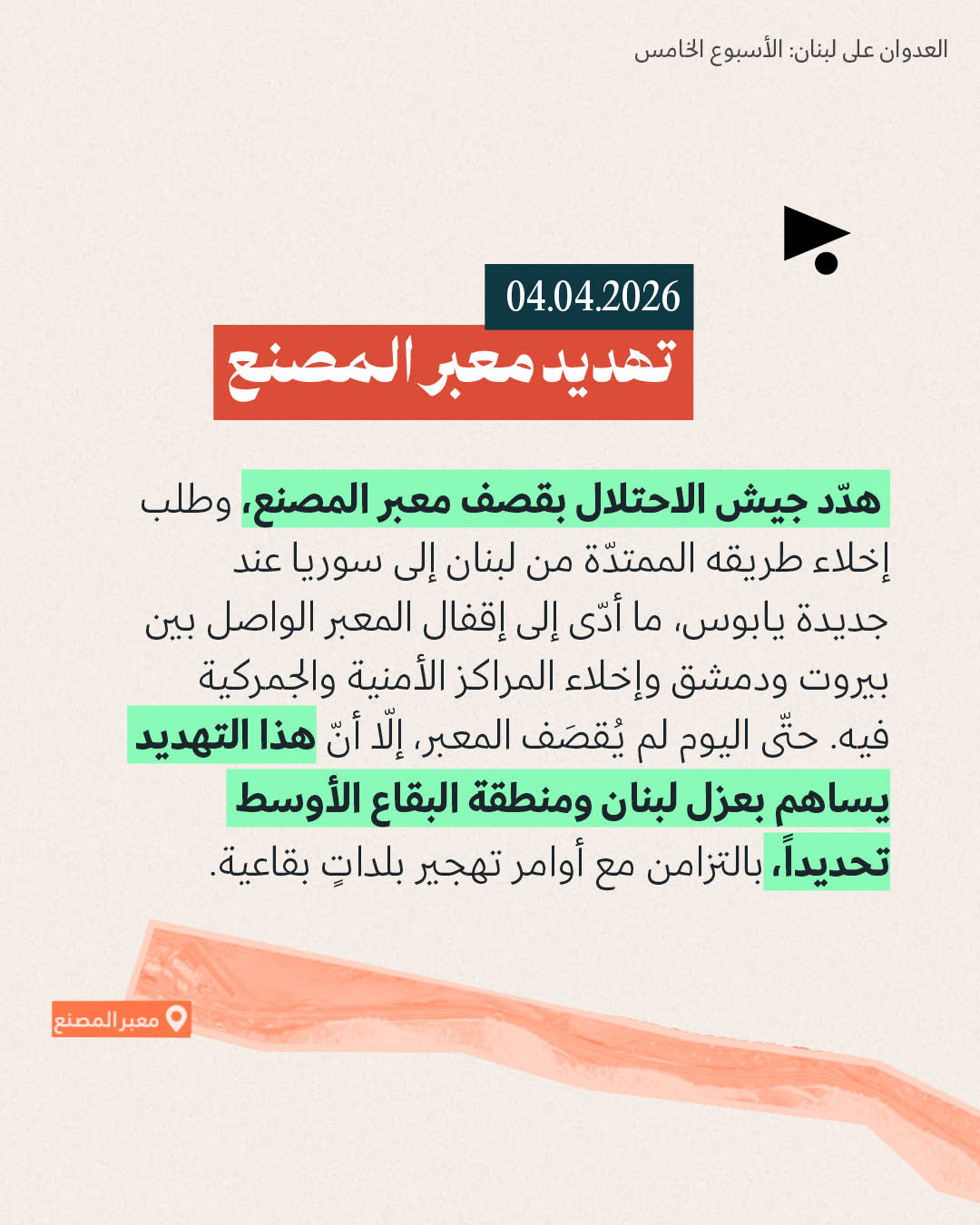 العدوان على لبنان: الأسبوع الخامس

04.04.2026

تهديد معبر المصنع

هدّد جيش الاحتلال بقصف معبر المصنع، وطلب إخلاء طريقه الممتدّة من لبنان إلى سوريا عند جديدة يابوس، ما أدّى إلى إقفال المعبر الواصل بين بيروت ودمشق وإخلاء المراكز الأمنية والجمركية فيه. حتّى اليوم لم يُقصَف المعبر، إلّا أنّ هذا التهديد يساهم بعزل لبنان ومنطقة البقاع الأوسط تحديداً، بالتزامن مع أوامر تهجير بلداتٍ بقاعية.

معبر المصنع